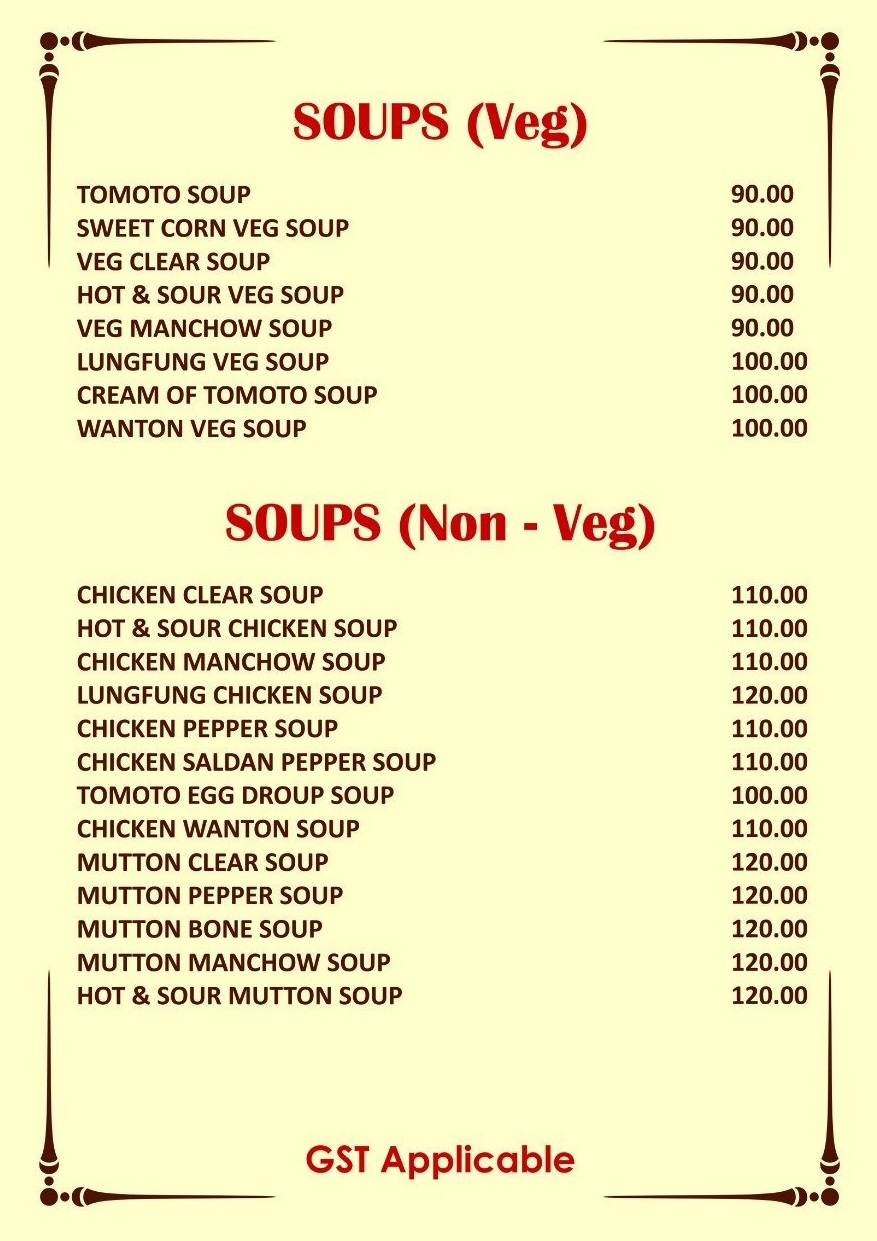 SOUPS (Veg)

| | |
|---|---|
| TOMOTO SOUP | 90.00 |
| SWEET CORN VEG SOUP | 90.00 |
| VEG CLEAR SOUP | 90.00 |
| HOT & SOUR VEG SOUP | 90.00 |
| VEG MANCHOW SOUP | 90.00 |
| LUNGFUNG VEG SOUP | 100.00 |
| CREAM OF TOMOTO SOUP | 100.00 |
| WANTON VEG SOUP | 100.00 |

SOUPS (Non - Veg)

| | |
|---|---|
| CHICKEN CLEAR SOUP | 110.00 |
| HOT & SOUR CHICKEN SOUP | 110.00 |
| CHICKEN MANCHOW SOUP | 110.00 |
| LUNGFUNG CHICKEN SOUP | 120.00 |
| CHICKEN PEPPER SOUP | 110.00 |
| CHICKEN SALDAN PEPPER SOUP | 110.00 |
| TOMOTO EGG DROUP SOUP | 100.00 |
| CHICKEN WANTON SOUP | 110.00 |
| MUTTON CLEAR SOUP | 120.00 |
| MUTTON PEPPER SOUP | 120.00 |
| MUTTON BONE SOUP | 120.00 |
| MUTTON MANCHOW SOUP | 120.00 |
| HOT & SOUR MUTTON SOUP | 120.00 |

GST Applicable